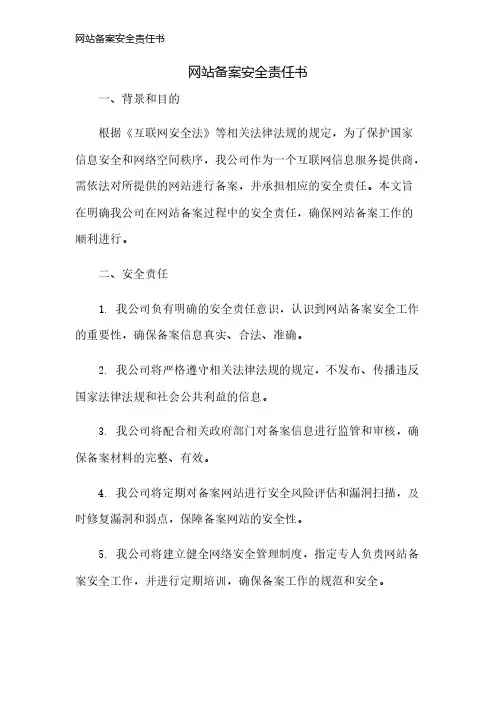 网站备案安全责任书

网站备案安全责任书

一、背景和目的

根据《互联网安全法》等相关法律法规的规定，为了保护国家信息安全和网络空间秩序，我公司作为一个互联网信息服务提供商，需依法对所提供的网站进行备案，并承担相应的安全责任。本文旨在明确我公司在网站备案过程中的安全责任，确保网站备案工作的顺利进行。

二、安全责任

1. 我公司负有明确的安全责任意识，认识到网站备案安全工作的重要性，确保备案信息真实、合法、准确。

2. 我公司将严格遵守相关法律法规的规定，不发布、传播违反国家法律法规和社会公共利益的信息。

3. 我公司将配合相关政府部门对备案信息进行监管和审核，确保备案材料的完整、有效。

4. 我公司将定期对备案网站进行安全风险评估和漏洞扫描，及时修复漏洞和弱点，保障备案网站的安全性。

5. 我公司将建立健全网络安全管理制度，指定专人负责网站备案安全工作，并进行定期培训，确保备案工作的规范和安全。